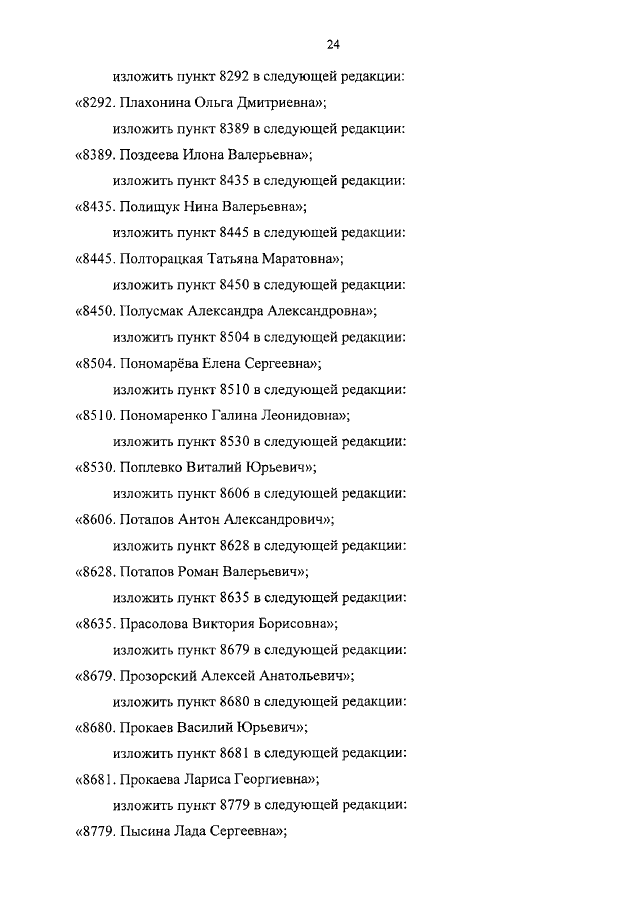 24

изложить пункт 8292 в следующей редакции:

«8292. Плахонина Ольга Дмитриевна»;

изложить пункт 8389 в следующей редакции:

«8389. Поздеева Илона Валерьевна»;

изложить пункт 8435 в следующей редакции:

«8435. Полищук Нина Валерьевна»;

изложить пункт 8445 в следующей редакции:

«8445. Полторацкая Татьяна Маратовна»;

изложить пункт 8450 в следующей редакции:

«8450. Полусмак Александра Александровна»;

изложить пункт 8504 в следующей редакции:

«8504. Пономарёва Елена Сергеевна»;

изложить пункт 8510 в следующей редакции:

«8510. Пономаренко Галина Леонидовна»;

изложить пункт 8530 в следующей редакции:

«8530. Поплевко Виталий Юрьевич»;

изложить пункт 8606 в следующей редакции:

«8606. Потапов Антон Александрович»;

изложить пункт 8628 в следующей редакции:

«8628. Потапов Роман Валерьевич»;

изложить пункт 8635 в следующей редакции:

«8635. Прасолова Виктория Борисовна»;

изложить пункт 8679 в следующей редакции:

«8679. Прозорский Алексей Анатольевич»;

изложить пункт 8680 в следующей редакции:

«8680. Прокаев Василий Юрьевич»;

изложить пункт 8681 в следующей редакции:

«8681. Прокаева Лариса Георгиевна»;

изложить пункт 8779 в следующей редакции:

«8779. Пысина Лада Сергеевна»;